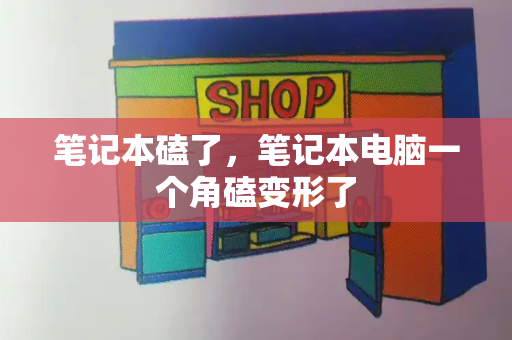 SHOP

笔记本磕了，笔记本电脑一个角磕变形了